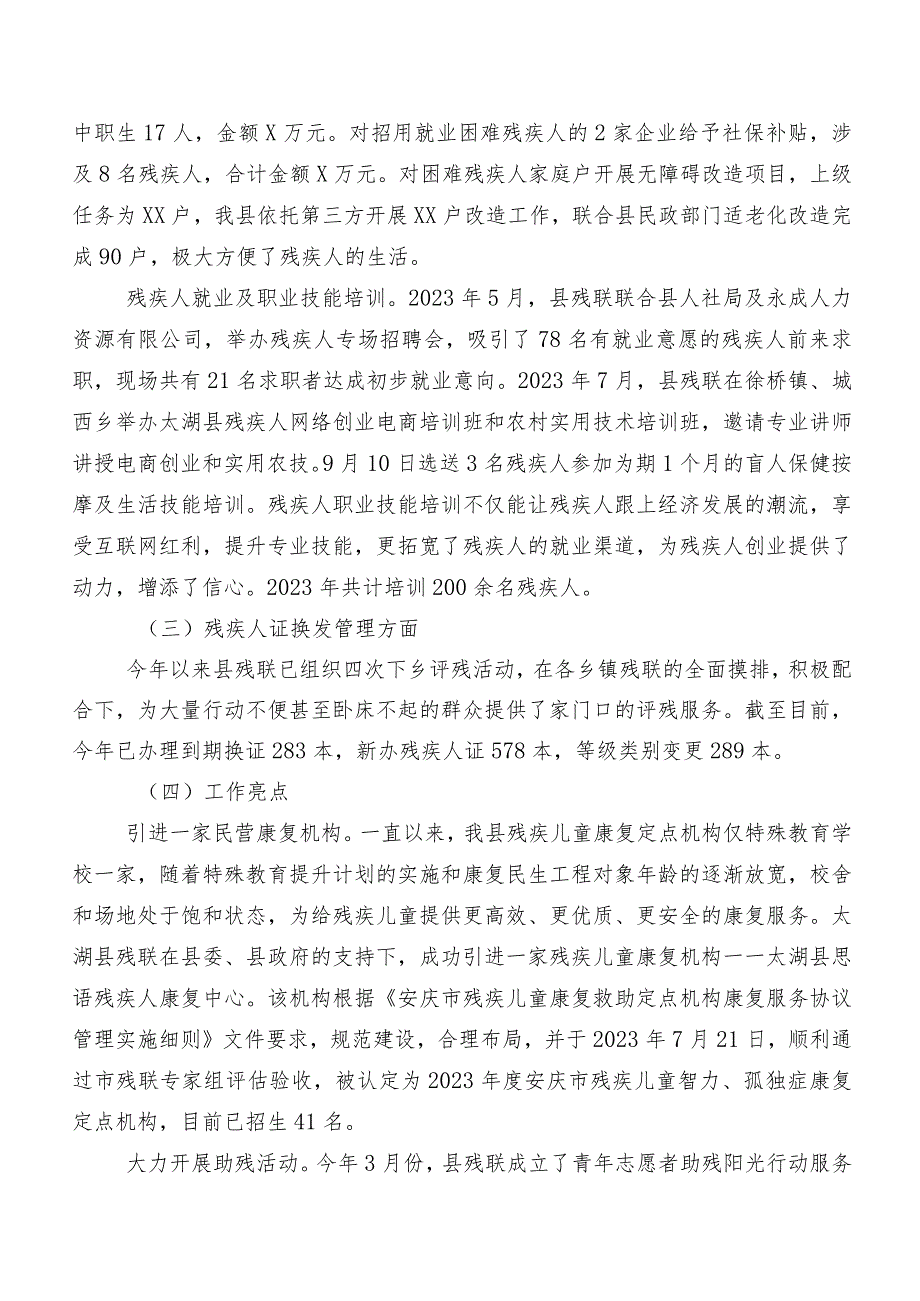 中职生17人，金额X万元。对招用就业困难残疾人的2家企业给予社保补贴，涉及8名残疾人，合计金额X万元。对困难残疾人家庭户开展无障碍改造项目，上级任务为XX户，我县依托第三方开展XX户改造工作，联合县民政部门适老化改造完成90户，极大方便了残疾人的生活。

残疾人就业及职业技能培训。2023年5月，县残联联合县人社局及永成人力资源有限公司，举办残疾人专场招聘会，吸引了78名有就业意愿的残疾人前来求职，现场共有21名求职者达成初步就业意向。2023年7月，县残联在徐桥镇、城西乡举办太湖县残疾人网络创业电商培训班和农村实用技术培训班，邀请专业讲师讲授电商创业和实用农技。9月10日选送3名残疾人参加为期1个月的盲人保健按摩及生活技能培训。残疾人职业技能培训不仅能让残疾人跟上经济发展的潮流，享受互联网红利，提升专业技能，更拓宽了残疾人的就业渠道，为残疾人创业提供了动力，增添了信心。2023年共计培训200余名残疾人。

（三）残疾人证换发管理方面

今年以来县残联已组织四次下乡评残活动，在各乡镇残联的全面摸排，积极配合下，为大量行动不便甚至卧床不起的群众提供了家门口的评残服务。截至目前，今年已办理到期换证283本，新办残疾人证578本，等级类别变更289本。

（四）工作亮点

引进一家民营康复机构。一直以来，我县残疾儿童康复定点机构仅特殊教育学校一家，随着特殊教育提升计划的实施和康复民生工程对象年龄的逐渐放宽，校舍和场地处于饱和状态，为给残疾儿童提供更高效、更优质、更安全的康复服务。太湖县残联在县委、县政府的支持下，成功引进一家残疾儿童康复机构——太湖县思语残疾人康复中心。该机构根据《安庆市残疾儿童康复救助定点机构康复服务协议管理实施细则》文件要求，规范建设，合理布局，并于2023年7月21日，顺利通过市残联专家组评估验收，被认定为2023年度安庆市残疾儿童智力、孤独症康复定点机构，目前已招生41名。

大力开展助残活动。今年3月份，县残联成立了青年志愿者助残阳光行动服务